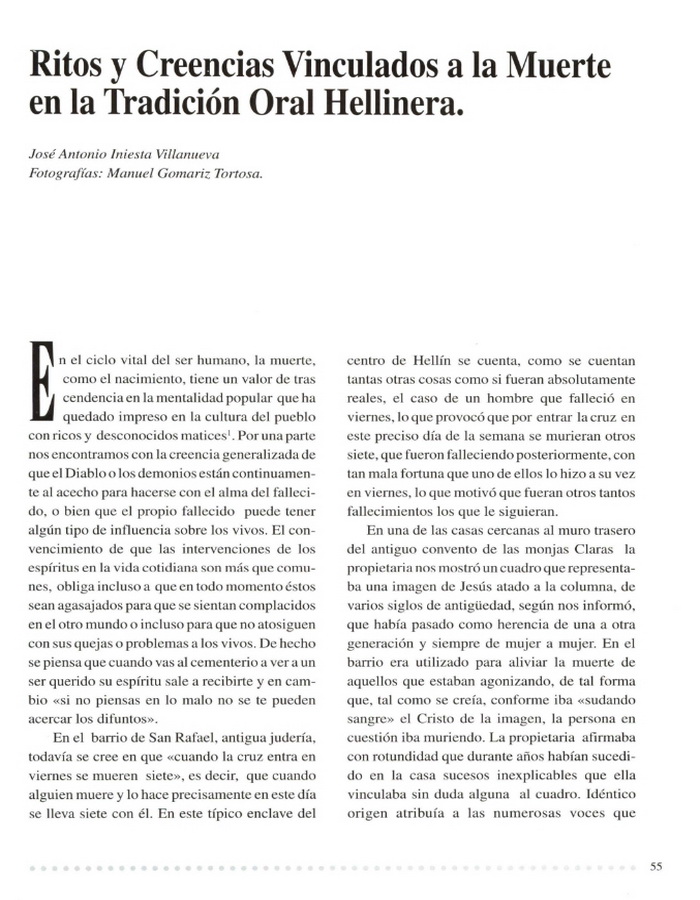 Ritos y Creencias Vinculados a la Muerte en la Tradición Oral Hellinera.

José Antonio Iniesta Villanueva
Fotografías: Manuel Gomariz Tortosa.

En el ciclo vital del ser humano, la muerte, como el nacimiento, tiene un valor de trascendencia en la mentalidad popular que ha quedado impreso en la cultura del pueblo con ricos y desconocidos matices$^1$. Por una parte nos encontramos con la creencia generalizada de que el Diablo o los demonios están continuamente al acecho para hacerse con el alma del fallecido, o bien que el propio fallecido puede tener algún tipo de influencia sobre los vivos. El convencimiento de que las intervenciones de los espíritus en la vida cotidiana son más que comunes, obliga incluso a que en todo momento éstos sean agasajados para que se sientan complacidos en el otro mundo o incluso para que no atosiguen con sus quejas o problemas a los vivos. De hecho se piensa que cuando vas al cementerio a ver a un ser querido su espíritu sale a recibirte y en cambio «si no piensas en lo malo no se te pueden acercar los difuntos».

En el barrio de San Rafael, antigua judería, todavía se cree en que «cuando la cruz entra en viernes se mueren siete», es decir, que cuando alguien muere y lo hace precisamente en este día se lleva siete con él. En este típico enclave del centro de Hellín se cuenta, como se cuentan tantas otras cosas como si fueran absolutamente reales, el caso de un hombre que falleció en viernes, lo que provocó que por entrar la cruz en este preciso día de la semana se murieran otros siete, que fueron falleciendo posteriormente, con tan mala fortuna que uno de ellos lo hizo a su vez en viernes, lo que motivó que fueran otros tantos fallecimientos los que le siguieran.

En una de las casas cercanas al muro trasero del antiguo convento de las monjas Claras la propietaria nos mostró un cuadro que representaba una imagen de Jesús atado a la columna, de varios siglos de antigüedad, según nos informó, que había pasado como herencia de una a otra generación y siempre de mujer a mujer. En el barrio era utilizado para aliviar la muerte de aquellos que estaban agonizando, de tal forma que, tal como se creía, conforme iba «sudando sangre» el Cristo de la imagen, la persona en cuestión iba muriendo. La propietaria afirmaba con rotundidad que durante años habían sucedido en la casa sucesos inexplicables que ella vinculaba sin duda alguna al cuadro. Idéntico origen atribuía a las numerosas voces que

55